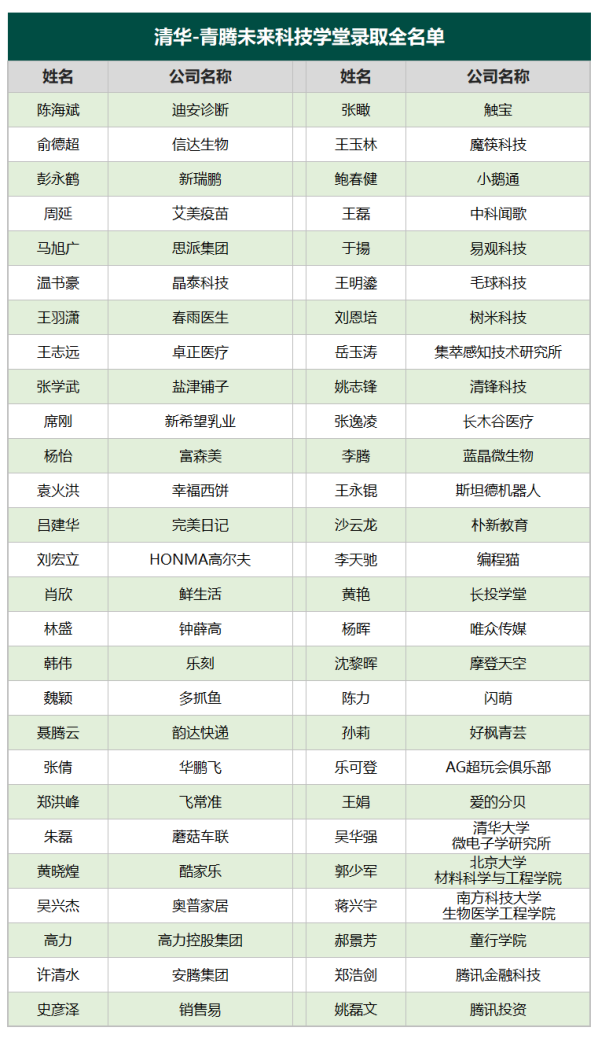 清华-青腾未来科技学堂录取全名单

| 姓名 | 公司名称 | 姓名 | 公司名称 |
|---|---|---|---|
| 陈海斌 | 迪安诊断 | 张瞰 | 触宝 |
| 俞德超 | 信达生物 | 王玉林 | 魔筷科技 |
| 彭永鹤 | 新瑞鹏 | 鲍春健 | 小鹅通 |
| 周延 | 艾美疫苗 | 王磊 | 中科闻歌 |
| 马旭广 | 思派集团 | 于揚 | 易观科技 |
| 温书豪 | 晶泰科技 | 王明鎏 | 毛球科技 |
| 王羽潇 | 春雨医生 | 刘恩培 | 树米科技 |
| 王志远 | 卓正医疗 | 岳玉涛 | 集萃感知技术研究所 |
| 张学武 | 盐津铺子 | 姚志锋 | 清锋科技 |
| 席刚 | 新希望乳业 | 张逸凌 | 长木谷医疗 |
| 杨怡 | 富森美 | 李腾 | 蓝晶微生物 |
| 袁火洪 | 幸福西饼 | 王永锟 | 斯坦德机器人 |
| 吕建华 | 完美日记 | 沙云龙 | 朴新教育 |
| 刘宏立 | HONMA高尔夫 | 李天驰 | 编程猫 |
| 肖欣 | 鲜生活 | 黄艳 | 长投学堂 |
| 林盛 | 钟薛高 | 杨晖 | 唯众传媒 |
| 韩伟 | 乐刻 | 沈黎晖 | 摩登天空 |
| 魏颖 | 多抓鱼 | 陈力 | 闪萌 |
| 聂腾云 | 韵达快递 | 孙莉 | 好枫青芸 |
| 张倩 | 华鹏飞 | 乐可登 | AG超玩会俱乐部 |
| 郑洪峰 | 飞常准 | 王娟 | 爱的分贝 |
| 朱磊 | 蘑菇车联 | 吴华强 | 清华大学 微电子学研究所 |
| 黄晓煌 | 酷家乐 | 郭少军 | 北京大学 材料科学与工程学院 |
| 吴兴杰 | 奥普家居 | 蒋兴宇 | 南方科技大学 生物医学工程学院 |
| 高力 | 高力控股集团 | 郝景芳 | 童行学院 |
| 许清水 | 安腾集团 | 郑浩剑 | 腾讯金融科技 |
| 史彦泽 | 销售易 | 姚磊文 | 腾讯投资 |